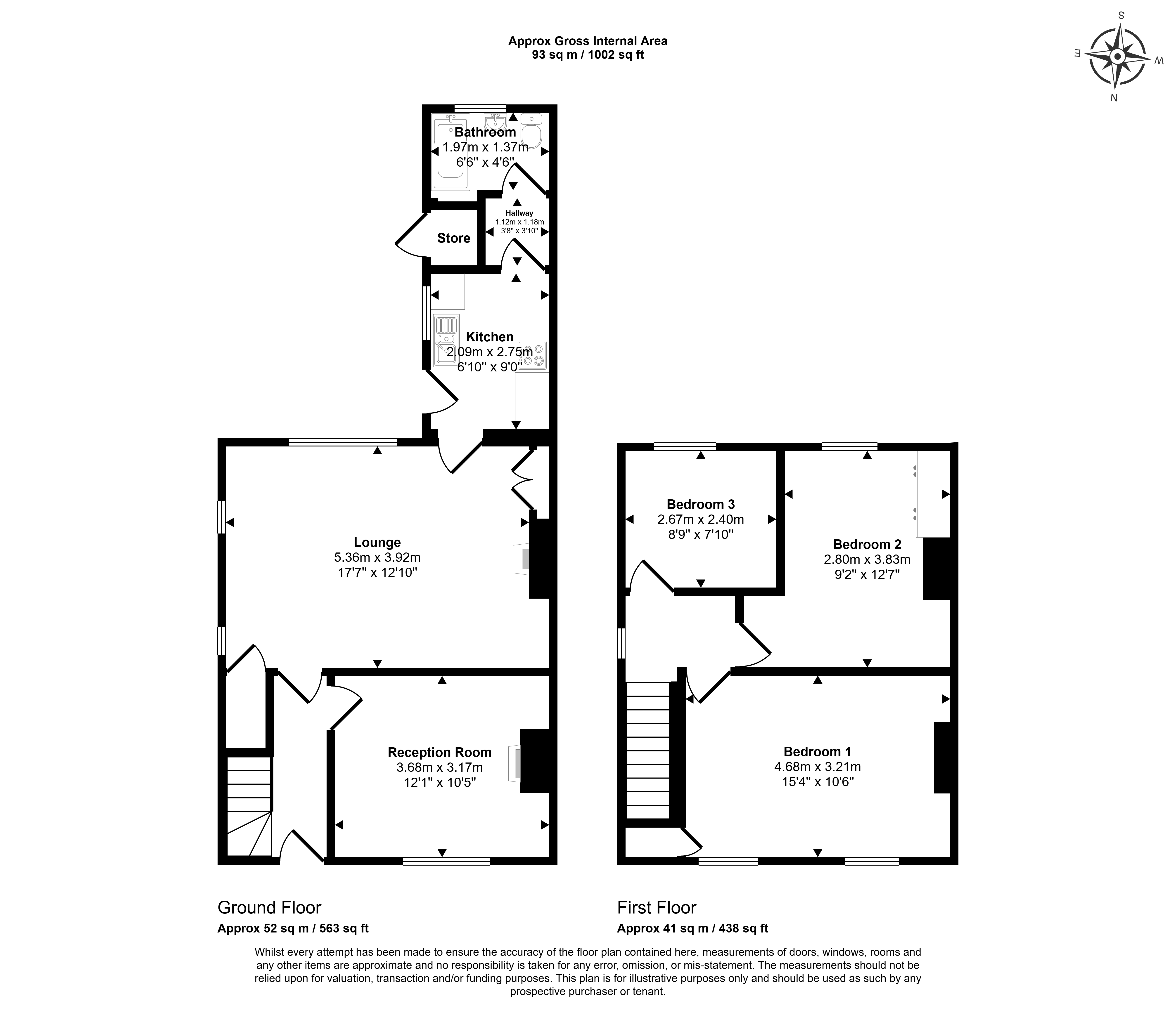 Approx Gross Internal Area
93 sq m / 1002 sq ft

S
E
W
N

Bathroom
1.97m x 1.37m
6'6" x 4'6"

Hallway
1.12m x 1.18m
3'8" x 3'10"

Store

Kitchen
2.09m x 2.75m
6'10" x 9'0"

Lounge
5.36m x 3.92m
17'7" x 12'10"

Reception Room
3.68m x 3.17m
12'1" x 10'5"

Bedroom 3
2.67m x 2.40m
8'9" x 7'10"

Bedroom 2
2.80m x 3.83m
9'2" x 12'7"

Bedroom 1
4.68m x 3.21m
15'4" x 10'6"

Ground Floor
Approx 52 sq m / 563 sq ft

First Floor
Approx 41 sq m / 438 sq ft

Whilst every attempt has been made to ensure the accuracy of the floor plan contained here, measurements of doors, windows, rooms and any other items are approximate and no responsibility is taken for any error, omission, or mis-statement. The measurements should not be relied upon for valuation, transaction and/or funding purposes. This plan is for illustrative purposes only and should be used as such by any prospective purchaser or tenant.